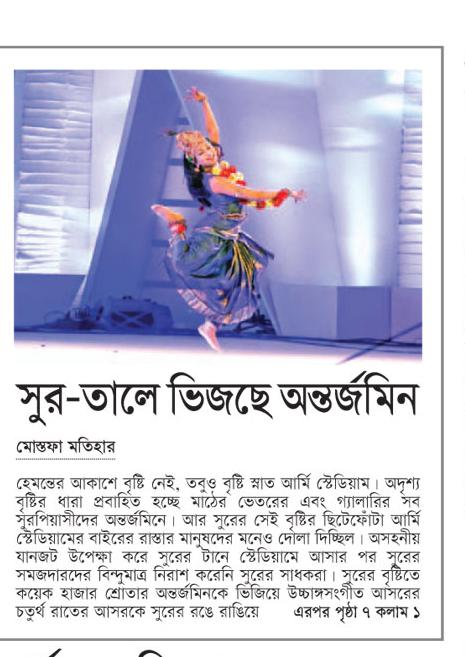 সুর-তালে ভিজছে অন্তর্জমিন

মোস্তফা মতিহার

হেমন্তের আকাশে বৃষ্টি নেই, তবুও বৃষ্টি স্নাত আর্মি স্টেডিয়াম। অদৃশ্য বৃষ্টির ধারা প্রবাহিত হচ্ছে মাঠের ভেতরের এবং গ্যালারির সব সুরপিয়াসীদের অন্তর্জমিনে। আর সুরের সেই বৃষ্টির ছিটেফোঁটা আর্মি স্টেডিয়ামের বাইরের রাস্তার মানুষদের মনেও দোলা দিচ্ছিল। অসহনীয় যানজট উপেক্ষা করে সুরের টানে স্টেডিয়ামে আসার পর সুরের সমজদারদের বিন্দুমাত্র নিরাশ করেনি সুরের সাধকরা। সুরের বৃষ্টিতে কয়েক হাজার শ্রোতার অন্তর্জমিনকে ভিজিয়ে উচ্চাঙ্গসংগীত আসরের চতুর্থ রাতের আসরকে সুরের রঙে রাঙিয়ে এরপর পৃষ্ঠা ৭ কলাম ১